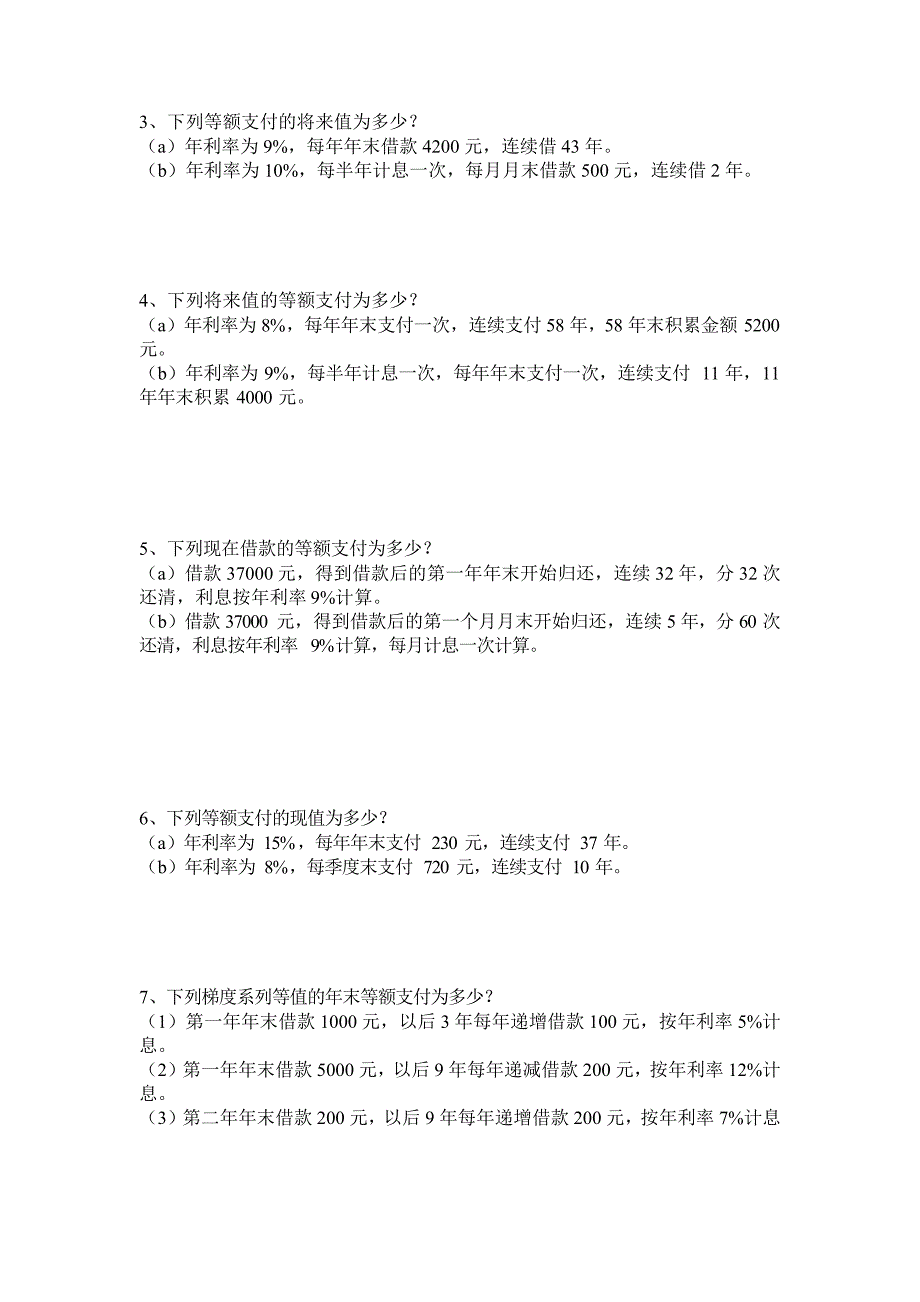 3、下列等额支付的将来值为多少？
（a）年利率为 9%，每年年末借款 4200 元，连续借 43 年。
（b）年利率为 10%，每半年计息一次，每月月末借款 500 元，连续借 2 年。

4、下列将来值的等额支付为多少？
（a）年利率为 8%，每年年末支付一次，连续支付 58 年，58 年末积累金额 5200 元。
（b）年利率为 9%，每半年计息一次，每年年末支付一次，连续支付 11 年，11 年年末积累 4000 元。

5、下列现在借款的等额支付为多少？
（a）借款 37000 元，得到借款后的第一年年末开始归还，连续 32 年，分 32 次还清，利息按年利率 9%计算。
（b）借款 37000 元，得到借款后的第一个月月末开始归还，连续 5 年，分 60 次还清，利息按年利率 9%计算，每月计息一次计算。

6、下列等额支付的现值为多少？
（a）年利率为 15%，每年年末支付 230 元，连续支付 37 年。
（b）年利率为 8%，每季度末支付 720 元，连续支付 10 年。

7、下列梯度系列等值的年末等额支付为多少？
（1）第一年年末借款 1000 元，以后 3 年每年递增借款 100 元，按年利率 5%计息。
（2）第一年年末借款 5000 元，以后 9 年每年递减借款 200 元，按年利率 12%计息。
（3）第二年年末借款 200 元，以后 9 年每年递增借款 200 元，按年利率 7%计息